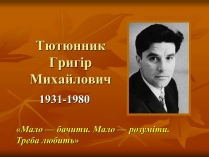 Тютюнник Григір Михайлович

1931-1980

«Мало — бачити. Мало — розуміти. Треба любить»